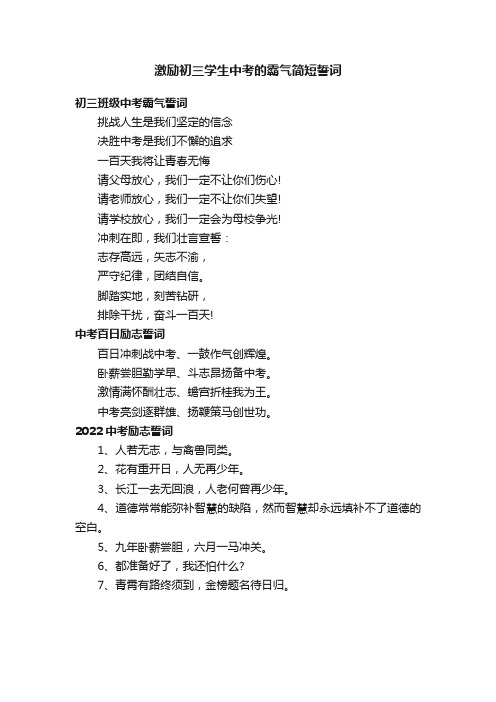 激励初三学生中考的霸气简短誓词

初三班级中考霸气誓词

挑战人生是我们坚定的信念

决胜中考是我们不懈的追求

一百天我将让青春无悔

请父母放心，我们一定不让你们伤心!

请老师放心，我们一定不让你们失望!

请学校放心，我们一定会为母校争光!

冲刺在即，我们壮言宣誓：

志存高远，矢志不渝，

严守纪律，团结自信。

脚踏实地，刻苦钻研，

排除干扰，奋斗一百天!

中考百日励志誓词

百日冲刺战中考、一鼓作气创辉煌。

卧薪尝胆勤学早、斗志昂扬备中考。

激情满怀酬壮志、蟾宫折桂我为王。

中考亮剑逐群雄、扬鞭策马创世功。

2022 中考励志誓词

1、人若无志，与禽兽同类。

2、花有重开日，人无再少年。

3、长江一去无回浪，人老何曾再少年。

4、道德常常能弥补智慧的缺陷，然而智慧却永远填补不了道德的空白。

5、九年卧薪尝胆，六月一马冲关。

6、都准备好了，我还怕什么?

7、青霄有路终须到，金榜题名待日归。